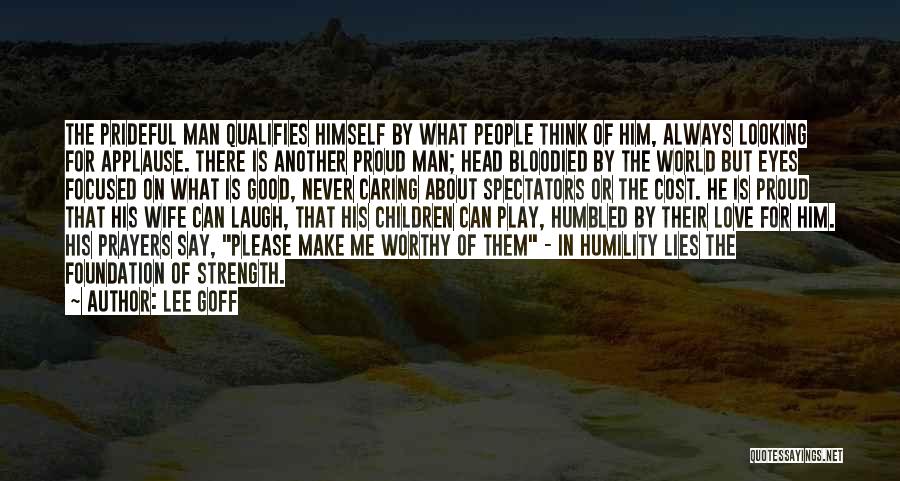 THE PRIDEFUL MAN QUALIFIES HIMSELF BY WHAT PEOPLE THINK OF HIM, ALWAYS LOOKING FOR APPLAUSE. THERE IS ANOTHER PROUD MAN; HEAD BLOODIED BY THE WORLD BUT EYES FOCUSED ON WHAT IS GOOD, NEVER CARING ABOUT SPECTATORS OR THE COST. HE IS PROUD THAT HIS WIFE CAN LAUGH, THAT HIS CHILDREN CAN PLAY, HUMBLED BY THEIR LOVE FOR HIM. HIS PRAYERS SAY, "PLEASE MAKE ME WORTHY OF THEM" - IN HUMILITY LIES THE FOUNDATION OF STRENGTH.

~ AUTHOR: LEE GOFF

QUOTESSAYINGS.NET